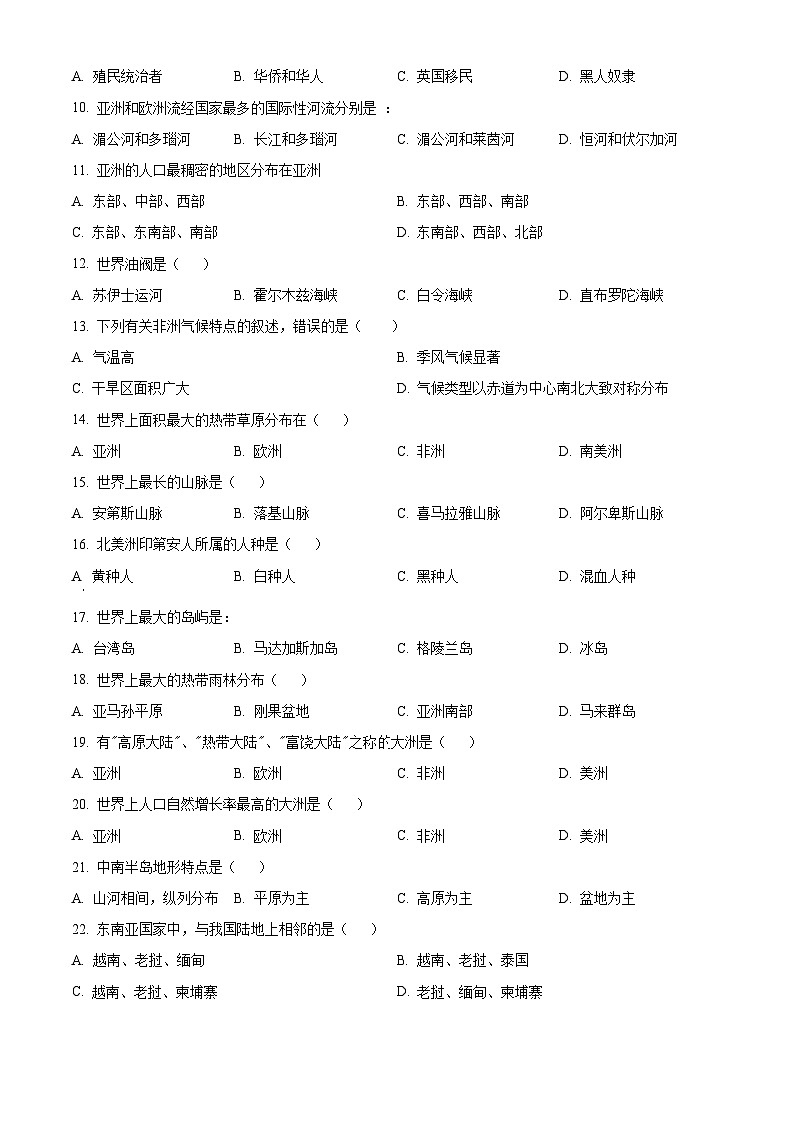 A. 殖民统治者　　B. 华侨和华人　　C. 英国移民　　D. 黑人奴隶

10. 亚洲和欧洲流经国家最多的国际性河流分别是 ：

A. 湄公河和多瑙河　　B. 长江和多瑙河　　C. 湄公河和莱茵河　　D. 恒河和伏尔加河

11. 亚洲的人口最稠密的地区分布在亚洲

A. 东部、中部、西部　　B. 东部、西部、南部

C. 东部、东南部、南部　　D. 东南部、西部、北部

12. 世界油阀是（　）

A. 苏伊士运河　　B. 霍尔木兹海峡　　C. 白令海峡　　D. 直布罗陀海峡

13. 下列有关非洲气候特点的叙述，错误的是（　）

A. 气温高　　B. 季风气候显著

C. 干旱区面积广大　　D. 气候类型以赤道为中心南北大致对称分布

14. 世界上面积最大的热带草原分布在（　）

A. 亚洲　　B. 欧洲　　C. 非洲　　D. 南美洲

15. 世界上最长的山脉是（　）

A. 安第斯山脉　　B. 落基山脉　　C. 喜马拉雅山脉　　D. 阿尔卑斯山脉

16. 北美洲印第安人所属的人种是（　）

A. 黄种人　　B. 白种人　　C. 黑种人　　D. 混血人种

17. 世界上最大的岛屿是：

A. 台湾岛　　B. 马达加斯加岛　　C. 格陵兰岛　　D. 冰岛

18. 世界上最大的热带雨林分布（　）

A. 亚马孙平原　　B. 刚果盆地　　C. 亚洲南部　　D. 马来群岛

19. 有"高原大陆"、"热带大陆"、"富饶大陆"之称的大洲是（　）

A. 亚洲　　B. 欧洲　　C. 非洲　　D. 美洲

20. 世界上人口自然增长率最高的大洲是（　）

A. 亚洲　　B. 欧洲　　C. 非洲　　D. 美洲

21. 中南半岛地形特点是（　）

A. 山河相间，纵列分布　　B. 平原为主　　C. 高原为主　　D. 盆地为主

22. 东南亚国家中，与我国陆地上相邻的是（　）

A. 越南、老挝、缅甸　　B. 越南、老挝、泰国

C. 越南、老挝、柬埔寨　　D. 老挝、缅甸、柬埔寨